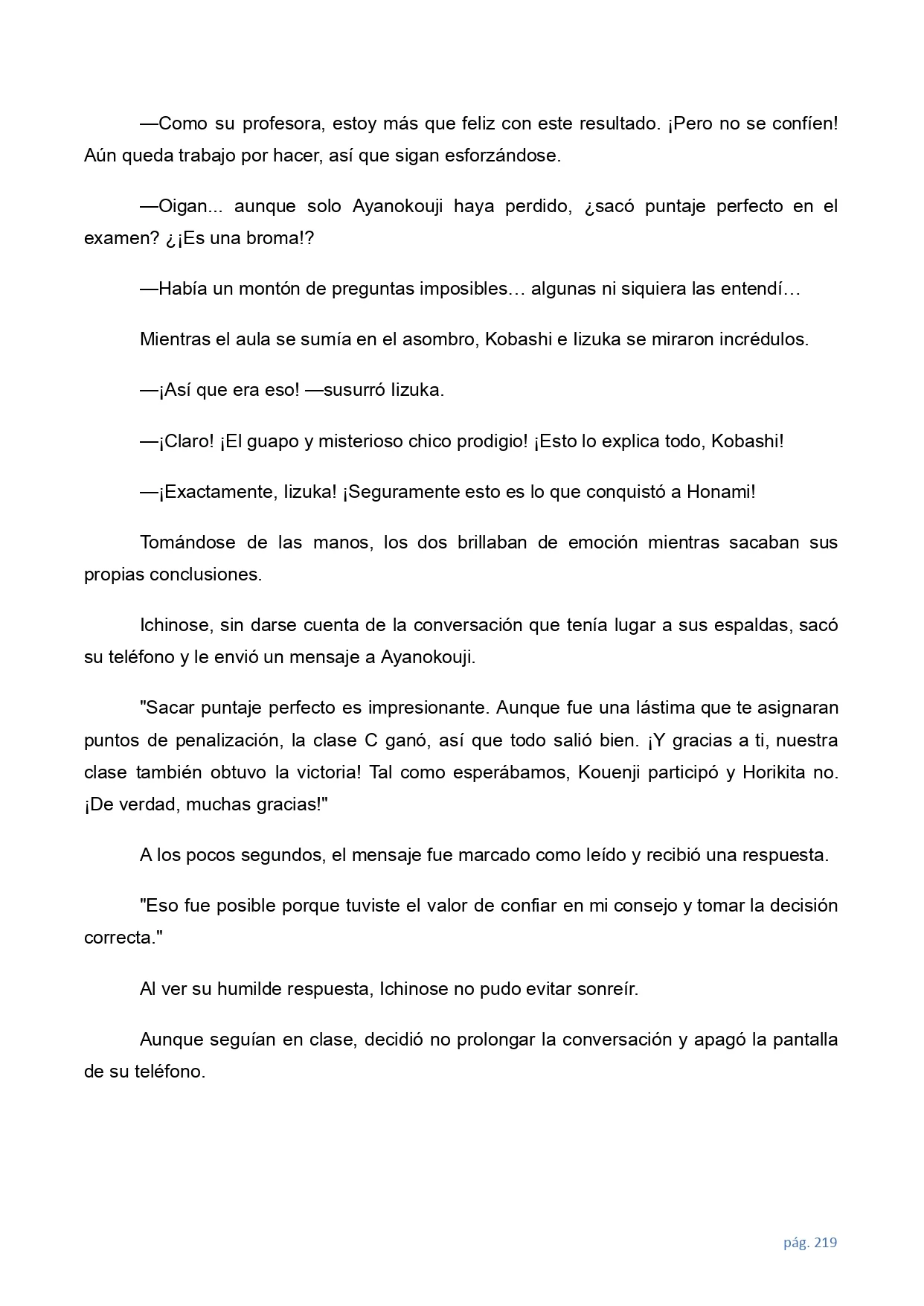 —Como su profesora, estoy más que feliz con este resultado. ¡Pero no se confíen! Aún queda trabajo por hacer, así que sigan esforzándose.

—Oigan... aunque solo Ayanokouji haya perdido, ¿sacó puntaje perfecto en el examen? ¿¡Es una broma!?

—Había un montón de preguntas imposibles… algunas ni siquiera las entendí…

Mientras el aula se sumía en el asombro, Kobashi e Iizuka se miraron incrédulos.

—¡Así que era eso! —susurró Iizuka.

—¡Claro! ¡El guapo y misterioso chico prodigio! ¡Esto lo explica todo, Kobashi!

—¡Exactamente, Iizuka! ¡Seguramente esto es lo que conquistó a Honami!

Tomándose de las manos, los dos brillaban de emoción mientras sacaban sus propias conclusiones.

Ichinose, sin darse cuenta de la conversación que tenía lugar a sus espaldas, sacó su teléfono y le envió un mensaje a Ayanokouji.

"Sacar puntaje perfecto es impresionante. Aunque fue una lástima que te asignaran puntos de penalización, la clase C ganó, así que todo salió bien. ¡Y gracias a ti, nuestra clase también obtuvo la victoria! Tal como esperábamos, Kouenji participó y Horikita no. ¡De verdad, muchas gracias!"

A los pocos segundos, el mensaje fue marcado como leído y recibió una respuesta.

"Eso fue posible porque tuviste el valor de confiar en mi consejo y tomar la decisión correcta."

Al ver su humilde respuesta, Ichinose no pudo evitar sonreír.

Aunque seguían en clase, decidió no prolongar la conversación y apagó la pantalla de su teléfono.

pág. 219